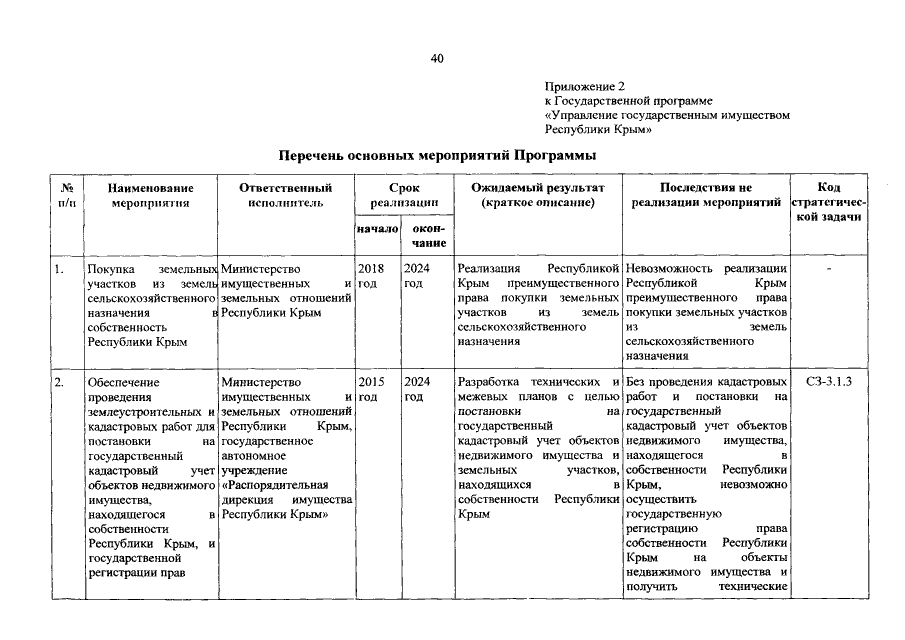 40

Приложение 2
к Государственной программе
«Управление государственным имуществом
Республики Крым»

Перечень основных мероприятий Программы

| № п/п | Наименование мероприятия | Ответственный исполнитель | Срок реализации начало | Срок реализации окончание | Ожидаемый результат (краткое описание) | Последствия не реализации мероприятий | Код стратегической задачи |
|---|---|---|---|---|---|---|---|
| 1. | Покупка земельных участков из земель сельскохозяйственного назначения в собственность Республики Крым | Министерство имущественных и земельных отношений Республики Крым | 2018 год | 2024 год | Реализация Республикой Крым преимущественного права покупки земельных участков из земель сельскохозяйственного назначения | Невозможность реализации Республикой Крым преимущественного права покупки земельных участков из земель сельскохозяйственного назначения | - |
| 2. | Обеспечение проведения землеустроительных и кадастровых работ для постановки на государственный кадастровый учет объектов недвижимого имущества, находящегося в собственности Республики Крым, и государственной регистрации прав | Министерство имущественных и земельных отношений Республики Крым, государственное автономное учреждение «Распорядительная дирекция имущества Республики Крым» | 2015 год | 2024 год | Разработка технических и межевых планов с целью постановки на государственный кадастровый учет объектов недвижимого имущества и земельных участков, находящихся в собственности Республики Крым | Без проведения кадастровых работ и постановки на государственный кадастровый учет объектов недвижимого имущества, находящегося в собственности Республики Крым, невозможно осуществить государственную регистрацию права собственности Республики Крым на объекты недвижимого имущества и получить технические | СЗ-3.1.3 |